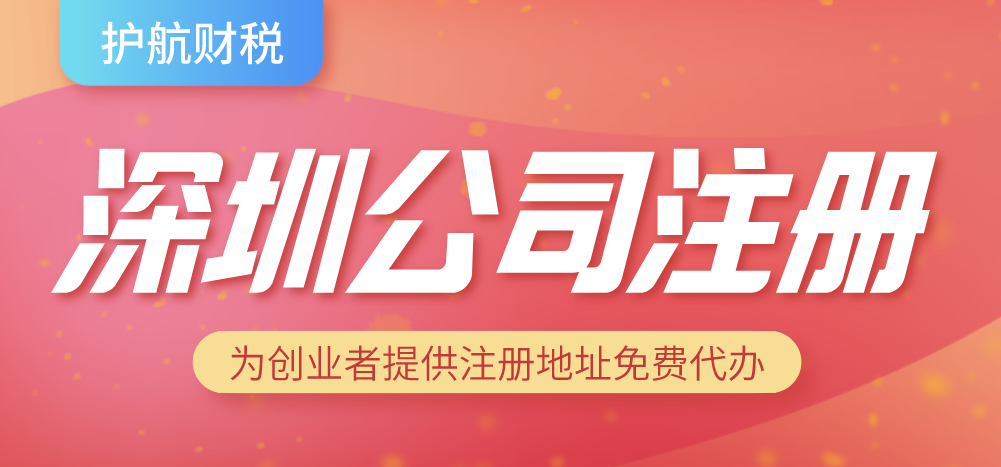 护航财税

深圳公司注册

为创业者提供注册地址免费代办